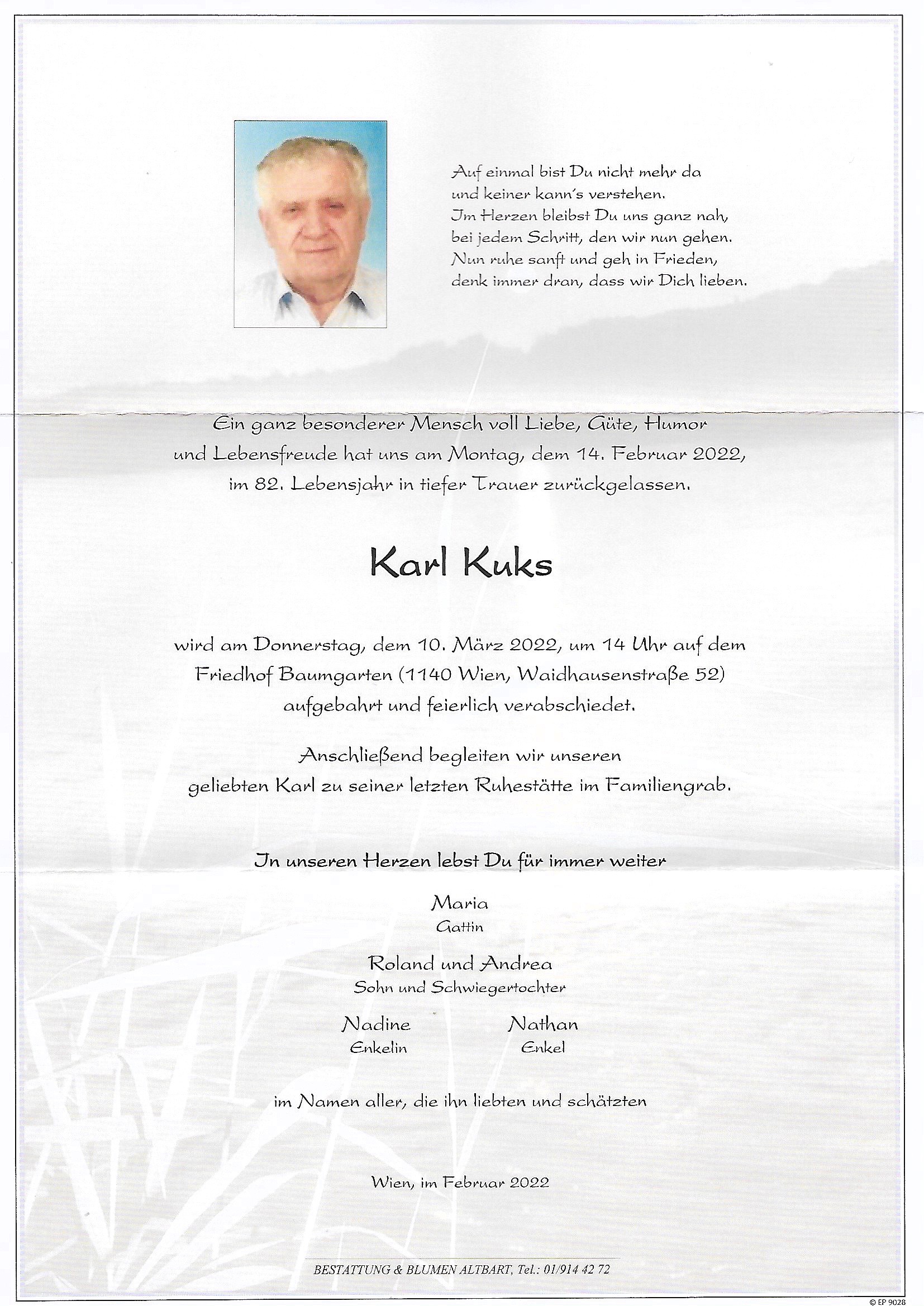 Auf einmal bist Du nicht mehr da
und keiner kann's verstehen.
Im Herzen bleibst Du uns ganz nah,
bei jedem Schritt, den wir nun gehen.
Nun ruhe sanft und geh in Frieden,
denk immer dran, dass wir Dich lieben.

Ein ganz besonderer Mensch voll Liebe, Güte, Humor und Lebensfreude hat uns am Montag, dem 14. Februar 2022, im 82. Lebensjahr in tiefer Trauer zurückgelassen.

Karl Kuks

wird am Donnerstag, dem 10. März 2022, um 14 Uhr auf dem Friedhof Baumgarten (1140 Wien, Waidhausenstraße 52) aufgebahrt und feierlich verabschiedet.

Anschließend begleiten wir unseren geliebten Karl zu seiner letzten Ruhestätte im Familiengrab.

In unseren Herzen lebst Du für immer weiter

Maria
Gattin

Roland und Andrea
Sohn und Schwiegertochter

Nadine
Enkelin

Nathan
Enkel

im Namen aller, die ihn liebten und schätzten

Wien, im Februar 2022

BESTATTUNG & BLUMEN ALTBART, Tel.: 01/914 42 72

© EP 9028